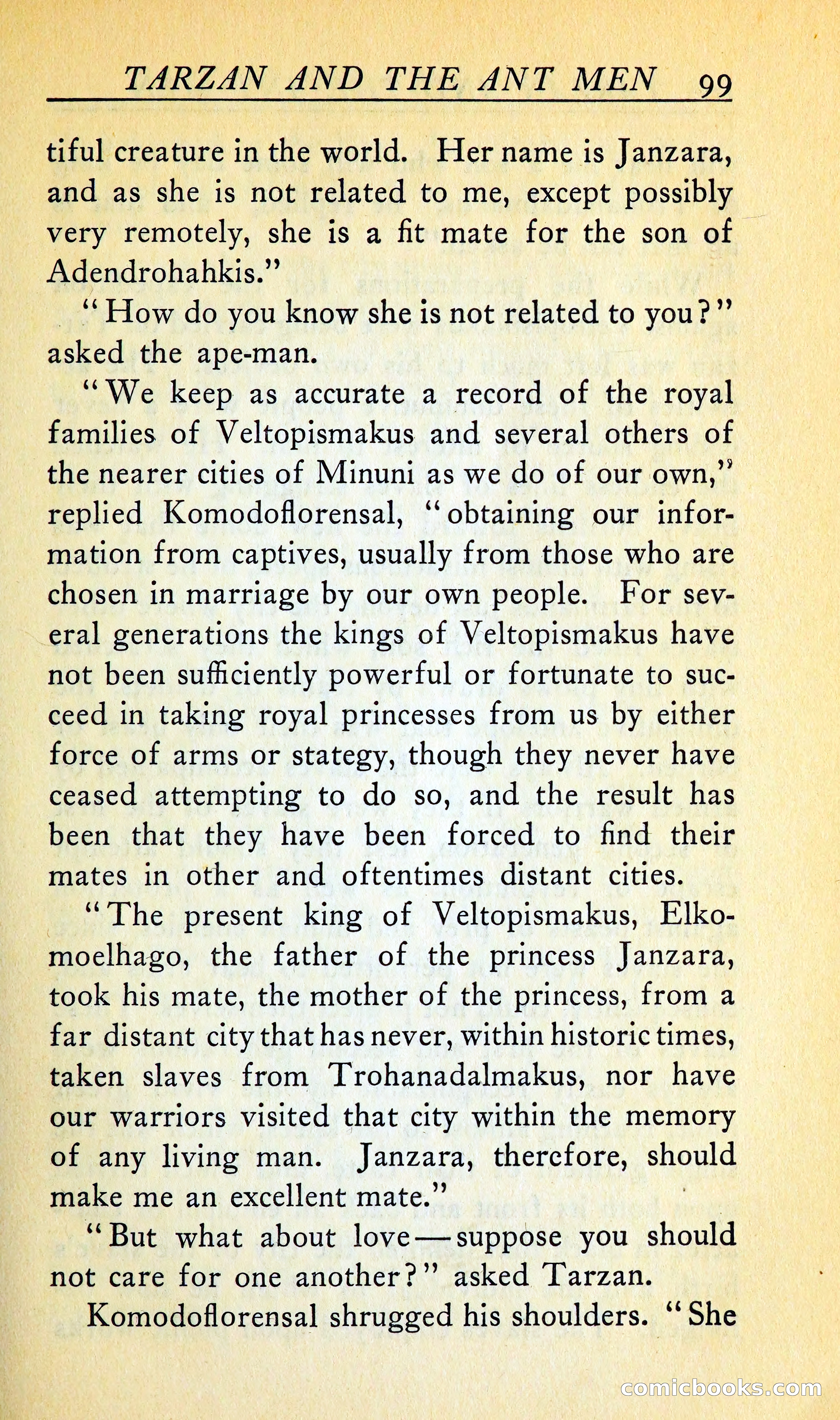 TARZAN AND THE ANT MEN 99

tiful creature in the world. Her name is Janzara, and as she is not related to me, except possibly very remotely, she is a fit mate for the son of Adendrohahkis."

"How do you know she is not related to you?" asked the ape-man.

"We keep as accurate a record of the royal families of Veltopismakus and several others of the nearer cities of Minuni as we do of our own," replied Komodoflorensal, "obtaining our information from captives, usually from those who are chosen in marriage by our own people. For several generations the kings of Veltopismakus have not been sufficiently powerful or fortunate to succeed in taking royal princesses from us by either force of arms or stategy, though they never have ceased attempting to do so, and the result has been that they have been forced to find their mates in other and oftentimes distant cities.

"The present king of Veltopismakus, Elkomoelhago, the father of the princess Janzara, took his mate, the mother of the princess, from a far distant city that has never, within historic times, taken slaves from Trohanadalmakus, nor have our warriors visited that city within the memory of any living man. Janzara, therefore, should make me an excellent mate."

"But what about love—suppose you should not care for one another?" asked Tarzan.

Komodoflorensal shrugged his shoulders. "She

comicbooks.com